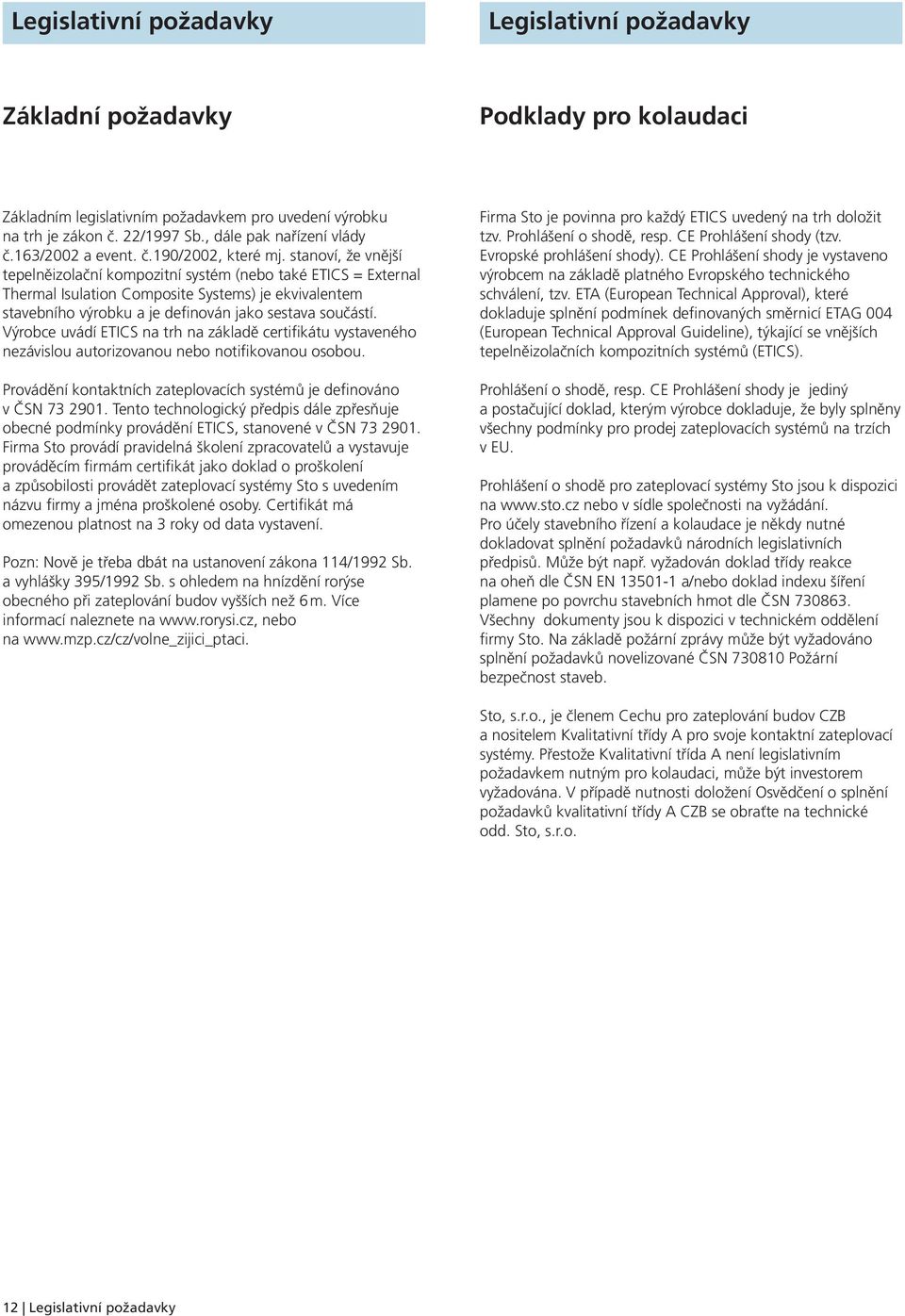 Legislativní požadavky

Základní požadavky

Základním legislativním požadavkem pro uvedení výrobku na trh je zákon č. 22/1997 Sb., dále pak nařízení vlády č.163/2002 a event. č.190/2002, které mj. stanoví, že vnější tepelněizolační kompozitní systém (nebo také ETICS = External Thermal Isulation Composite Systems) je ekvivalentem stavebního výrobku a je definován jako sestava součástí. Výrobce uvádí ETICS na trh na základě certifikátu vystaveného nezávislou autorizovanou nebo notifikovanou osobou.

Provádění kontaktních zateplovacích systémů je definováno v ČSN 73 2901. Tento technologický předpis dále zpřesňuje obecné podmínky provádění ETICS, stanovené v ČSN 73 2901. Firma Sto provádí pravidelná školení zpracovatelů a vystavuje prováděcím firmám certifikát jako doklad o proškolení a způsobilosti provádět zateplovací systémy Sto s uvedením názvu firmy a jména proškolené osoby. Certifikát má omezenou platnost na 3 roky od data vystavení.

Pozn: Nově je třeba dbát na ustanovení zákona 114/1992 Sb. a vyhlášky 395/1992 Sb. s ohledem na hnízdění rorýse obecného při zateplování budov vyšších než 6 m. Více informací naleznete na www.rorysi.cz, nebo na www.mzp.cz/cz/volne_zijici_ptaci.

Legislativní požadavky

Podklady pro kolaudaci

Firma Sto je povinna pro každý ETICS uvedený na trh doložit tzv. Prohlášení o shodě, resp. CE Prohlášení shody (tzv. Evropské prohlášení shody). CE Prohlášení shody je vystaveno výrobcem na základě platného Evropského technického schválení, tzv. ETA (European Technical Approval), které dokladuje splnění podmínek definovaných směrnicí ETAG 004 (European Technical Approval Guideline), týkající se vnějších tepelněizolačních kompozitních systémů (ETICS).

Prohlášení o shodě, resp. CE Prohlášení shody je jediný a postačující doklad, kterým výrobce dokladuje, že byly splněny všechny podmínky pro prodej zateplovacích systémů na trzích v EU.

Prohlášení o shodě pro zateplovací systémy Sto jsou k dispozici na www.sto.cz nebo v sídle společnosti na vyžádání. Pro účely stavebního řízení a kolaudace je někdy nutné dokladovat splnění požadavků národních legislativních předpisů. Může být např. vyžadován doklad třídy reakce na oheň dle ČSN EN 13501-1 a/nebo doklad indexu šíření plamene po povrchu stavebních hmot dle ČSN 730863. Všechny dokumenty jsou k dispozici v technickém oddělení firmy Sto. Na základě požární zprávy může být vyžadováno splnění požadavků novelizované ČSN 730810 Požární bezpečnost staveb.

Sto, s.r.o., je členem Cechu pro zateplování budov CZB a nositelem Kvalitativní třídy A pro svoje kontaktní zateplovací systémy. Přestože Kvalitativní třída A není legislativním požadavkem nutným pro kolaudaci, může být investorem vyžadována. V případě nutnosti doložení Osvědčení o splnění požadavků kvalitativní třídy A CZB se obraťte na technické odd. Sto, s.r.o.

12 | Legislativní požadavky